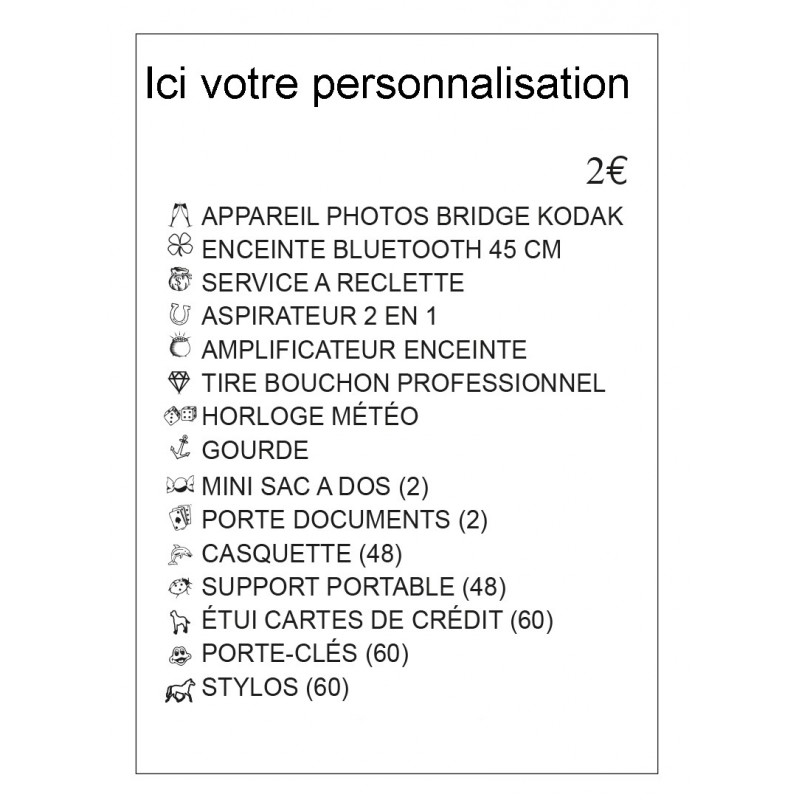 Ici votre personnalisation

2€

APPAREIL PHOTOS BRIDGE KODAK
ENCEINTE BLUETOOTH 45 CM
SERVICE A RECLETTE
ASPIRATEUR 2 EN 1
AMPLIFICATEUR ENCEINTE
TIRE BOUCHON PROFESSIONNEL
HORLOGE MÉTÉO
GOURDE
MINI SAC A DOS (2)
PORTE DOCUMENTS (2)
CASQUETTE (48)
SUPPORT PORTABLE (48)
ÉTUI CARTES DE CRÉDIT (60)
PORTE-CLÉS (60)
STYLOS (60)